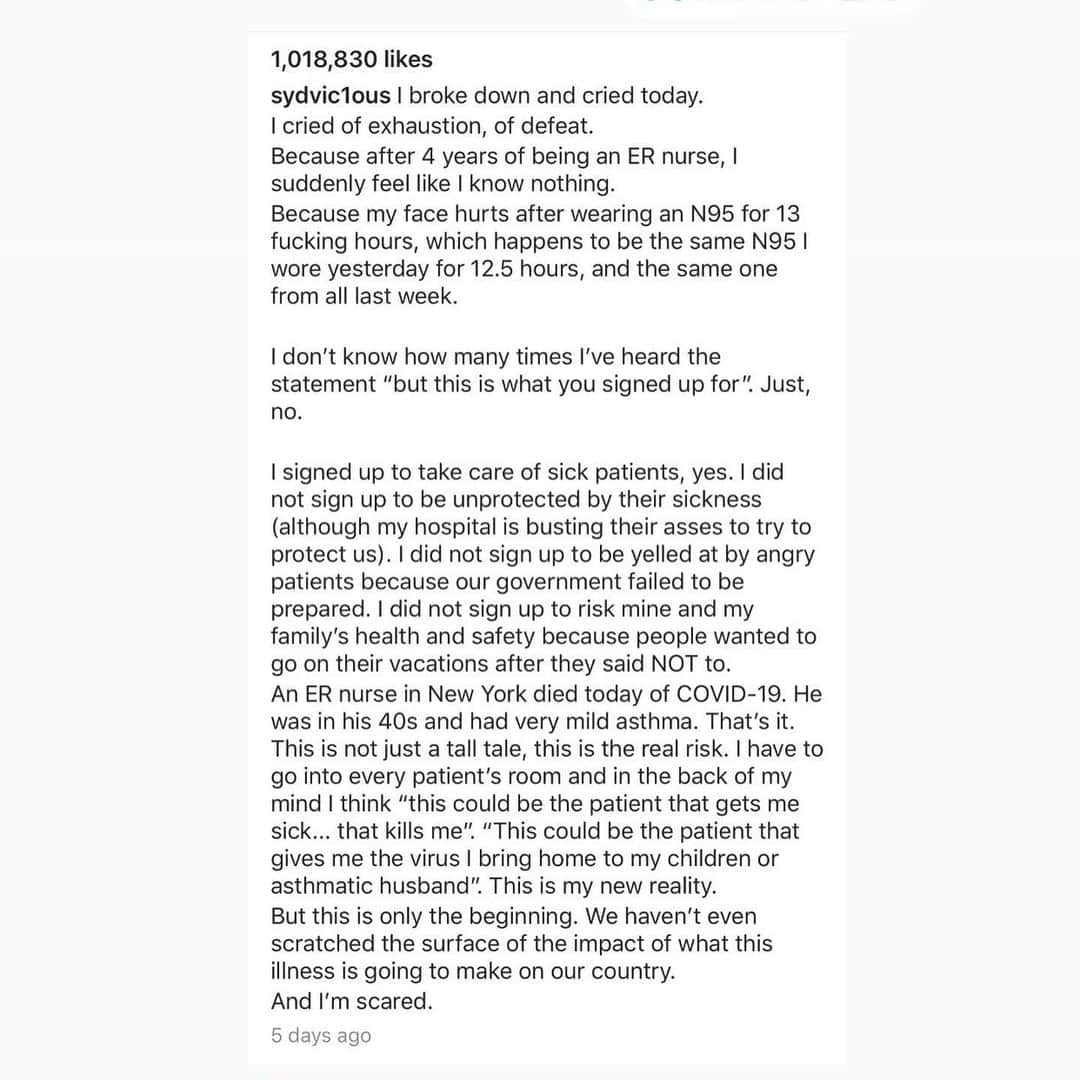 1,018,830 likes

sydvic1ous I broke down and cried today.
I cried of exhaustion, of defeat.
Because after 4 years of being an ER nurse, I suddenly feel like I know nothing.
Because my face hurts after wearing an N95 for 13 fucking hours, which happens to be the same N95 I wore yesterday for 12.5 hours, and the same one from all last week.

I don't know how many times I've heard the statement "but this is what you signed up for". Just, no.

I signed up to take care of sick patients, yes. I did not sign up to be unprotected by their sickness (although my hospital is busting their asses to try to protect us). I did not sign up to be yelled at by angry patients because our government failed to be prepared. I did not sign up to risk mine and my family's health and safety because people wanted to go on their vacations after they said NOT to.
An ER nurse in New York died today of COVID-19. He was in his 40s and had very mild asthma. That's it. This is not just a tall tale, this is the real risk. I have to go into every patient's room and in the back of my mind I think "this could be the patient that gets me sick... that kills me". "This could be the patient that gives me the virus I bring home to my children or asthmatic husband". This is my new reality.
But this is only the beginning. We haven't even scratched the surface of the impact of what this illness is going to make on our country.
And I'm scared.

5 days ago